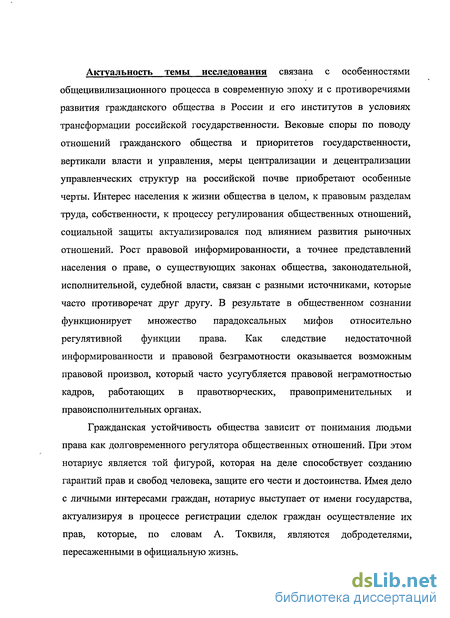 Актуальность темы исследования связана с особенностями общецивилизационного процесса в современную эпоху и с противоречиями развития гражданского общества в России и его институтов в условиях трансформации российской государственности. Вековые споры по поводу отношений гражданского общества и приоритетов государственности, вертикали власти и управления, меры централизации и децентрализации управленческих структур на российской почве приобретают особенные черты. Интерес населения к жизни общества в целом, к правовым разделам труда, собственности, к процессу регулирования общественных отношений, социальной защиты актуализировался под влиянием развития рыночных отношений. Рост правовой информированности, а точнее представлений населения о праве, о существующих законах общества, законодательной, исполнительной, судебной власти, связан с разными источниками, которые часто противоречат друг другу. В результате в общественном сознании функционирует множество парадоксальных мифов относительно регулятивной функции права. Как следствие недостаточной информированности и правовой безграмотности оказывается возможным правовой произвол, который часто усугубляется правовой неграмотностью кадров, работающих в правотворческих, правоприменительных и правоисполнительных органах.

Гражданская устойчивость общества зависит от понимания людьми права как долговременного регулятора общественных отношений. При этом нотариус является той фигурой, которая на деле способствует созданию гарантий прав и свобод человека, защите его чести и достоинства. Имея дело с личными интересами граждан, нотариус выступает от имени государства, актуализируя в процессе регистрации сделок граждан осуществление их прав, которые, по словам А. Токвиля, являются добродетелями, пересаженными в официальную жизнь.

dsLib.net
библиотека диссертаций